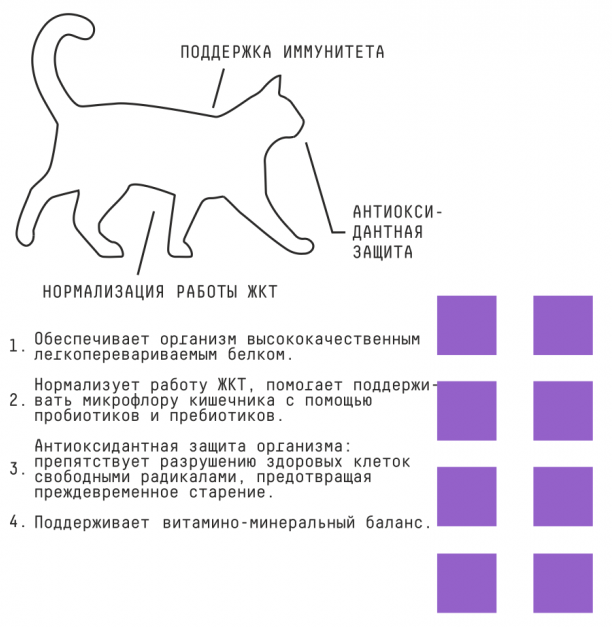 ПОДДЕРЖКА ИММУНИТЕТА

АНТИОКСИДАНТНАЯ ЗАЩИТА

НОРМАЛИЗАЦИЯ РАБОТЫ ЖКТ

1. Обеспечивает организм высококачественным легкоперевариваемым белком.

2. Нормализует работу ЖКТ, помогает поддерживать микрофлору кишечника с помощью пробиотиков и пребиотиков.

3. Антиоксидантная защита организма: препятствует разрушению здоровых клеток свободными радикалами, предотвращая преждевременное старение.

4. Поддерживает витамино-минеральный баланс.